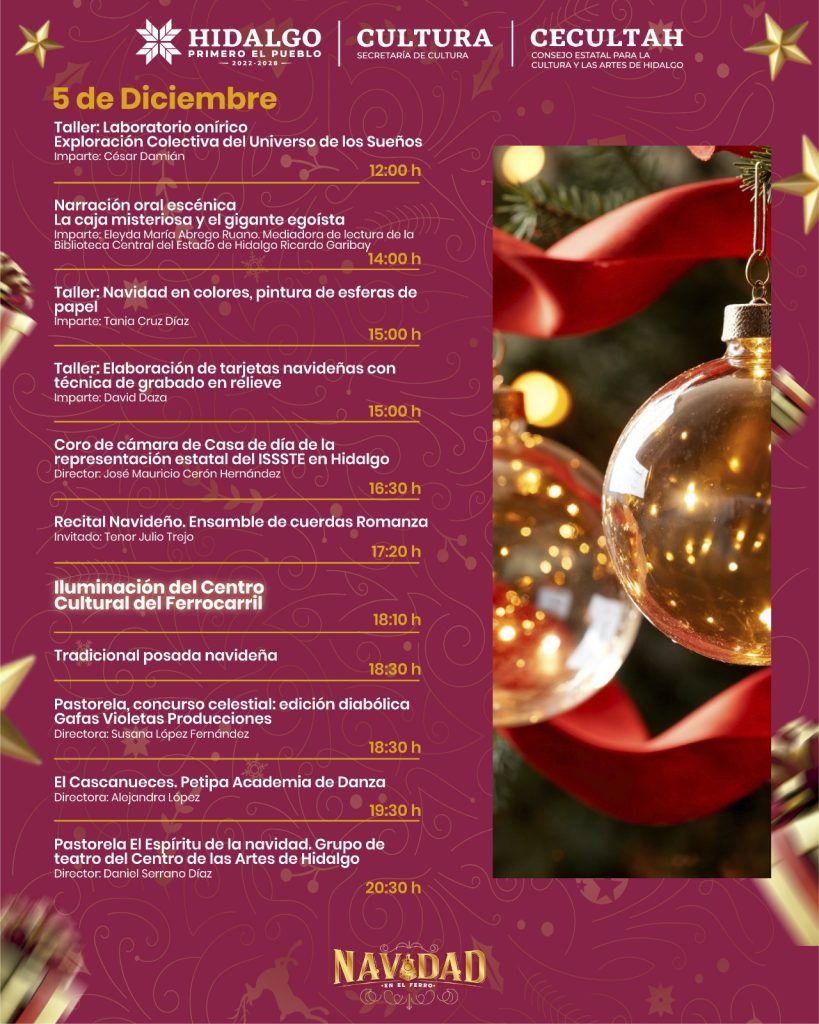 HIDALGO
PRIMERO EL PUEBLO
2022-2028

CULTURA
SECRETARÍA DE CULTURA

CECULTAH
CONSEJO ESTATAL PARA LA CULTURA Y LAS ARTES DE HIDALGO

5 de Diciembre

Taller: Laboratorio onírico
Exploración Colectiva del Universo de los Sueños
Imparte: César Damián
12:00 h

Narración oral escénica
La caja misteriosa y el gigante egoísta
Imparte: Eleyda María Abrego Ruano. Mediadora de lectura de la Biblioteca Central del Estado de Hidalgo Ricardo Garibay
14:00 h

Taller: Navidad en colores, pintura de esferas de papel
Imparte: Tania Cruz Díaz
15:00 h

Taller: Elaboración de tarjetas navideñas con técnica de grabado en relieve
Imparte: David Daza
15:00 h

Coro de cámara de Casa de día de la representación estatal del ISSSTE en Hidalgo
Director: José Mauricio Cerón Hernández
16:30 h

Recital Navideño. Ensamble de cuerdas Romanza
Invitado: Tenor Julio Trejo
17:20 h

Iluminación del Centro Cultural del Ferrocarril
18:10 h

Tradicional posada navideña
18:30 h

Pastorela, concurso celestial: edición diabólica
Gafas Violetas Producciones
Directora: Susana López Fernández
18:30 h

El Cascanueces. Petipa Academia de Danza
Directora: Alejandra López
19:30 h

Pastorela El Espíritu de la navidad. Grupo de teatro del Centro de las Artes de Hidalgo
Director: Daniel Serrano Díaz
20:30 h

NAVIDAD
EN EL FERRO